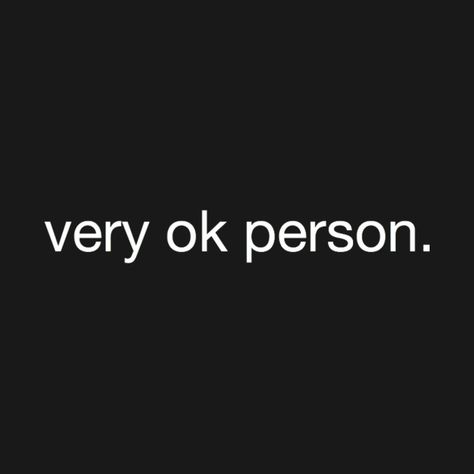 very ok person.